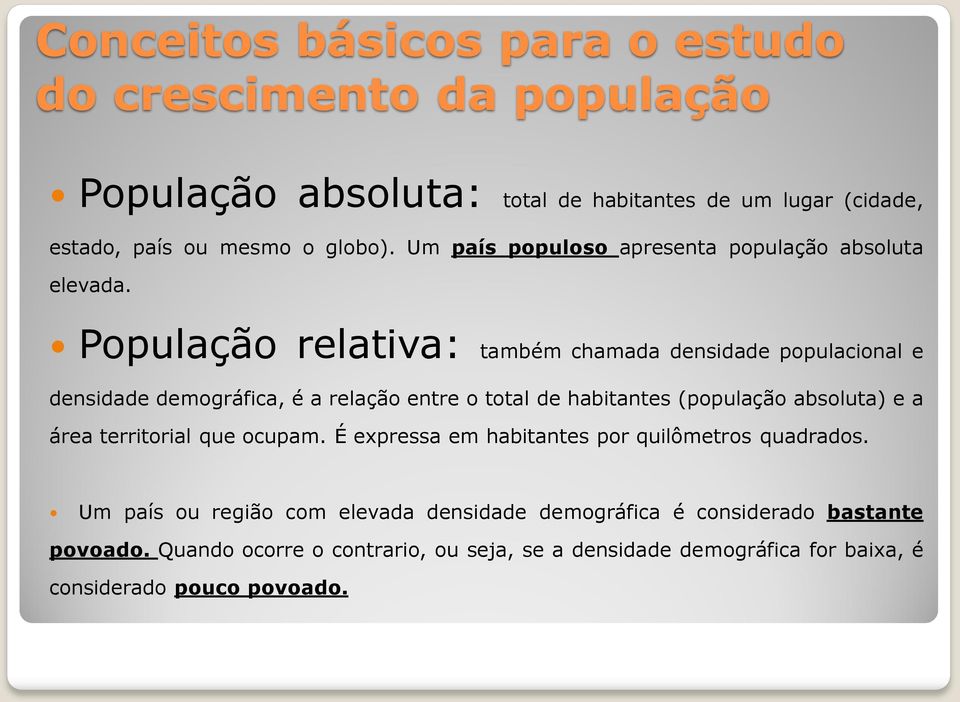 Conceitos básicos para o estudo do crescimento da população

• População absoluta: total de habitantes de um lugar (cidade, estado, país ou mesmo o globo). Um país populoso apresenta população absoluta elevada.

• População relativa: também chamada densidade populacional e densidade demográfica, é a relação entre o total de habitantes (população absoluta) e a área territorial que ocupam. É expressa em habitantes por quilômetros quadrados.

• Um país ou região com elevada densidade demográfica é considerado bastante povoado. Quando ocorre o contrario, ou seja, se a densidade demográfica for baixa, é considerado pouco povoado.